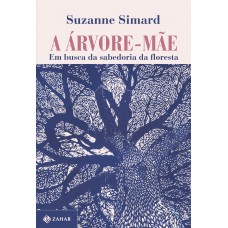 Suzanne Simard

A ÁRVORE-MÃE

Em busca da sabedoria da floresta

ZAHAR